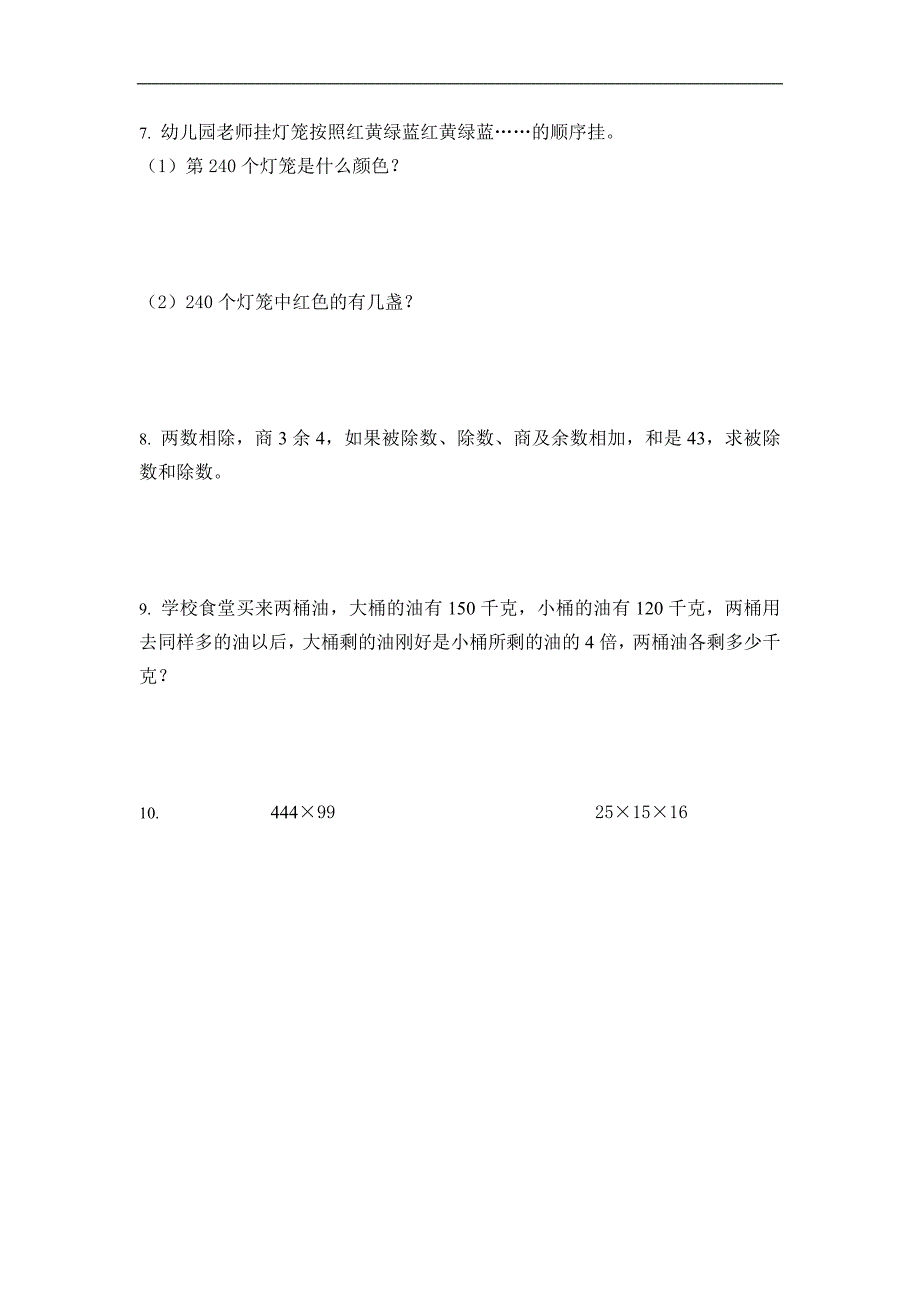 7. 幼儿园老师挂灯笼按照红黄绿蓝红黄绿蓝……的顺序挂。

（1）第 240 个灯笼是什么颜色？

（2）240 个灯笼中红色的有几盏？

8. 两数相除，商 3 余 4，如果被除数、除数、商及余数相加，和是 43，求被除数和除数。

9. 学校食堂买来两桶油，大桶的油有 150 千克，小桶的油有 120 千克，两桶用去同样多的油以后，大桶剩的油刚好是小桶所剩的油的 4 倍，两桶油各剩多少千克？

10. $444 \times 99$ $25 \times 15 \times 16$